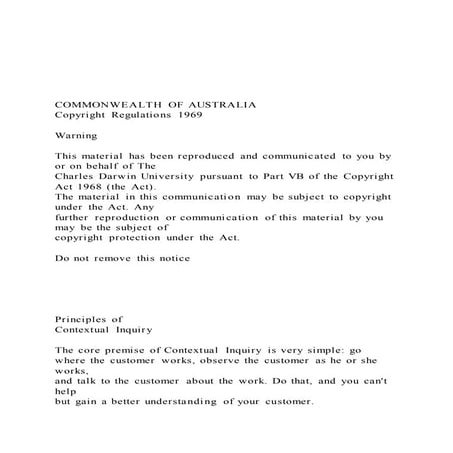 COMMONWEALTH OF AUSTRALIA
Copyright Regulations 1969

Warning

This material has been reproduced and communicated to you by or on behalf of The
Charles Darwin University pursuant to Part VB of the Copyright Act 1968 (the Act).
The material in this communication may be subject to copyright under the Act. Any
further reproduction or communication of this material by you may be the subject of
copyright protection under the Act.

Do not remove this notice

Principles of
Contextual Inquiry

The core premise of Contextual Inquiry is very simple: go where the customer works, observe the customer as he or she works,
and talk to the customer about the work. Do that, and you can't help
but gain a better understanding of your customer.